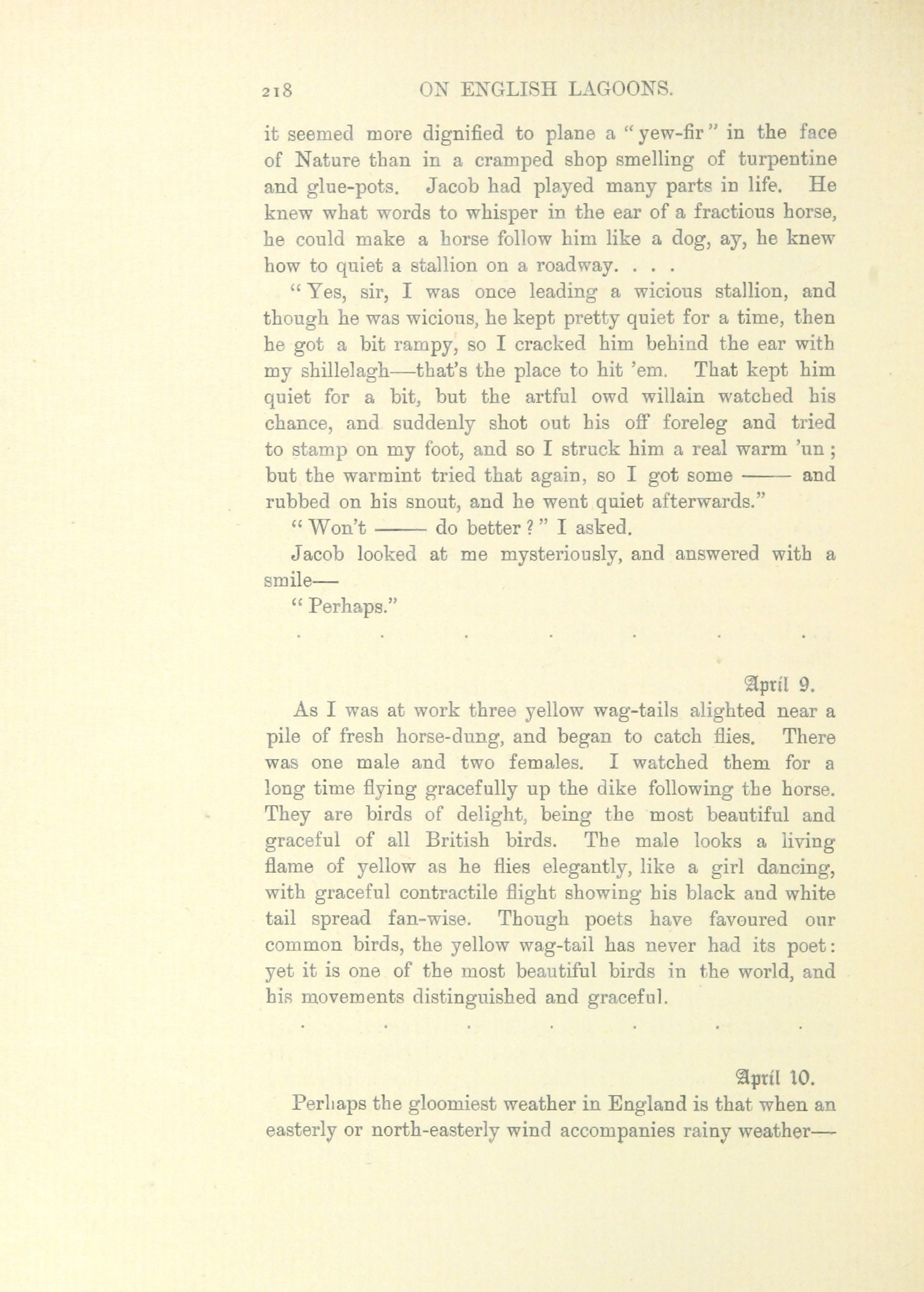 218 ON ENGLISH LAGOONS.

it seemed more dignified to plane a "yew-fir" in the face of Nature than in a cramped shop smelling of turpentine and glue-pots. Jacob had played many parts in life. He knew what words to whisper in the ear of a fractious horse, he could make a horse follow him like a dog, ay, he knew how to quiet a stallion on a roadway. . . .

"Yes, sir, I was once leading a wicious stallion, and though he was wicious, he kept pretty quiet for a time, then he got a bit rampy, so I cracked him behind the ear with my shillelagh—that's the place to hit 'em. That kept him quiet for a bit, but the artful owd willain watched his chance, and suddenly shot out his off foreleg and tried to stamp on my foot, and so I struck him a real warm 'un; but the warmint tried that again, so I got some —— and rubbed on his snout, and he went quiet afterwards."

"Won't —— do better?" I asked.

Jacob looked at me mysteriously, and answered with a smile—

"Perhaps."

. . . . . . .

April 9.

As I was at work three yellow wag-tails alighted near a pile of fresh horse-dung, and began to catch flies. There was one male and two females. I watched them for a long time flying gracefully up the dike following the horse. They are birds of delight, being the most beautiful and graceful of all British birds. The male looks a living flame of yellow as he flies elegantly, like a girl dancing, with graceful contractile flight showing his black and white tail spread fan-wise. Though poets have favoured our common birds, the yellow wag-tail has never had its poet: yet it is one of the most beautiful birds in the world, and his movements distinguished and graceful.

. . . . . . .

April 10.

Perhaps the gloomiest weather in England is that when an easterly or north-easterly wind accompanies rainy weather—